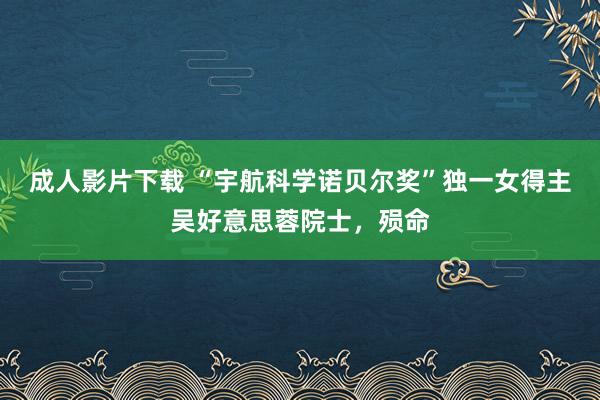 成人影片下载 “宇航科学诺贝尔奖”独一女得主吴好意思蓉院士，殒命